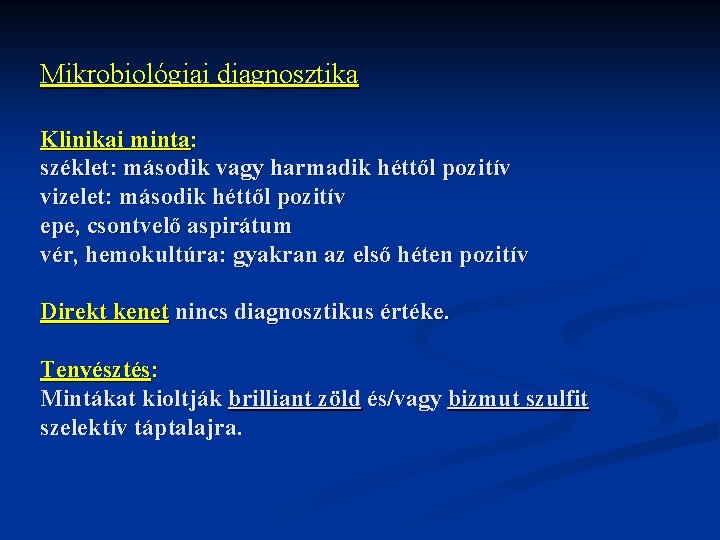 Mikrobiológiai diagnosztika

Klinikai minta:
széklet: második vagy harmadik héttől pozitív
vizelet: második héttől pozitív
epe, csontvelő aspirátum
vér, hemokultúra: gyakran az első héten pozitív

Direkt kenet nincs diagnosztikus értéke.

Tenyésztés:
Mintákat kioltják brilliant zöld és/vagy bizmut szulfit szelektív táptalajra.